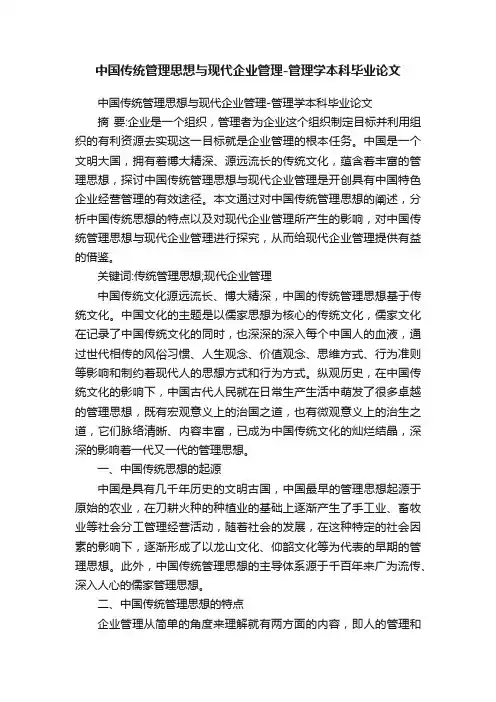 中国传统管理思想与现代企业管理-管理学本科毕业论文

中国传统管理思想与现代企业管理-管理学本科毕业论文

摘 要:企业是一个组织，管理者为企业这个组织制定目标并利用组织的有利资源去实现这一目标就是企业管理的根本任务。中国是一个文明大国，拥有着博大精深、源远流长的传统文化，蕴含着丰富的管理思想，探讨中国传统管理思想与现代企业管理是开创具有中国特色企业经营管理的有效途径。本文通过对中国传统管理思想的阐述，分析中国传统思想的特点以及对现代企业管理所产生的影响，对中国传统管理思想与现代企业管理进行探究，从而给现代企业管理提供有益的借鉴。

关键词:传统管理思想;现代企业管理

中国传统文化源远流长、博大精深，中国的传统管理思想基于传统文化。中国文化的主题是以儒家思想为核心的传统文化，儒家文化在记录了中国传统文化的同时，也深深的深入每个中国人的血液，通过世代相传的风俗习惯、人生观念、价值观念、思维方式、行为准则等影响和制约着现代人的思想方式和行为方式。纵观历史，在中国传统文化的影响下，中国古代人民就在日常生产生活中萌发了很多卓越的管理思想，既有宏观意义上的治国之道，也有微观意义上的治生之道，它们脉络清晰、内容丰富，已成为中国传统文化的灿烂结晶，深深的影响着一代又一代的管理思想。

一、中国传统思想的起源

中国是具有几千年历史的文明古国，中国最早的管理思想起源于原始的农业，在刀耕火种的种植业的基础上逐渐产生了手工业、畜牧业等社会分工管理经营活动，随着社会的发展，在这种特定的社会因素的影响下，逐渐形成了以龙山文化、仰韶文化等为代表的早期的管理思想。此外，中国传统管理思想的主导体系源于千百年来广为流传、深入人心的儒家管理思想。

二、中国传统管理思想的特点

企业管理从简单的角度来理解就有两方面的内容，即人的管理和